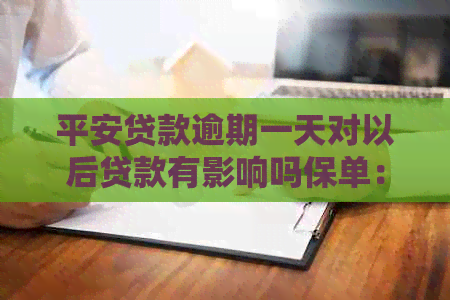 平安贷款逾期一天对以后贷款有影响吗保单：